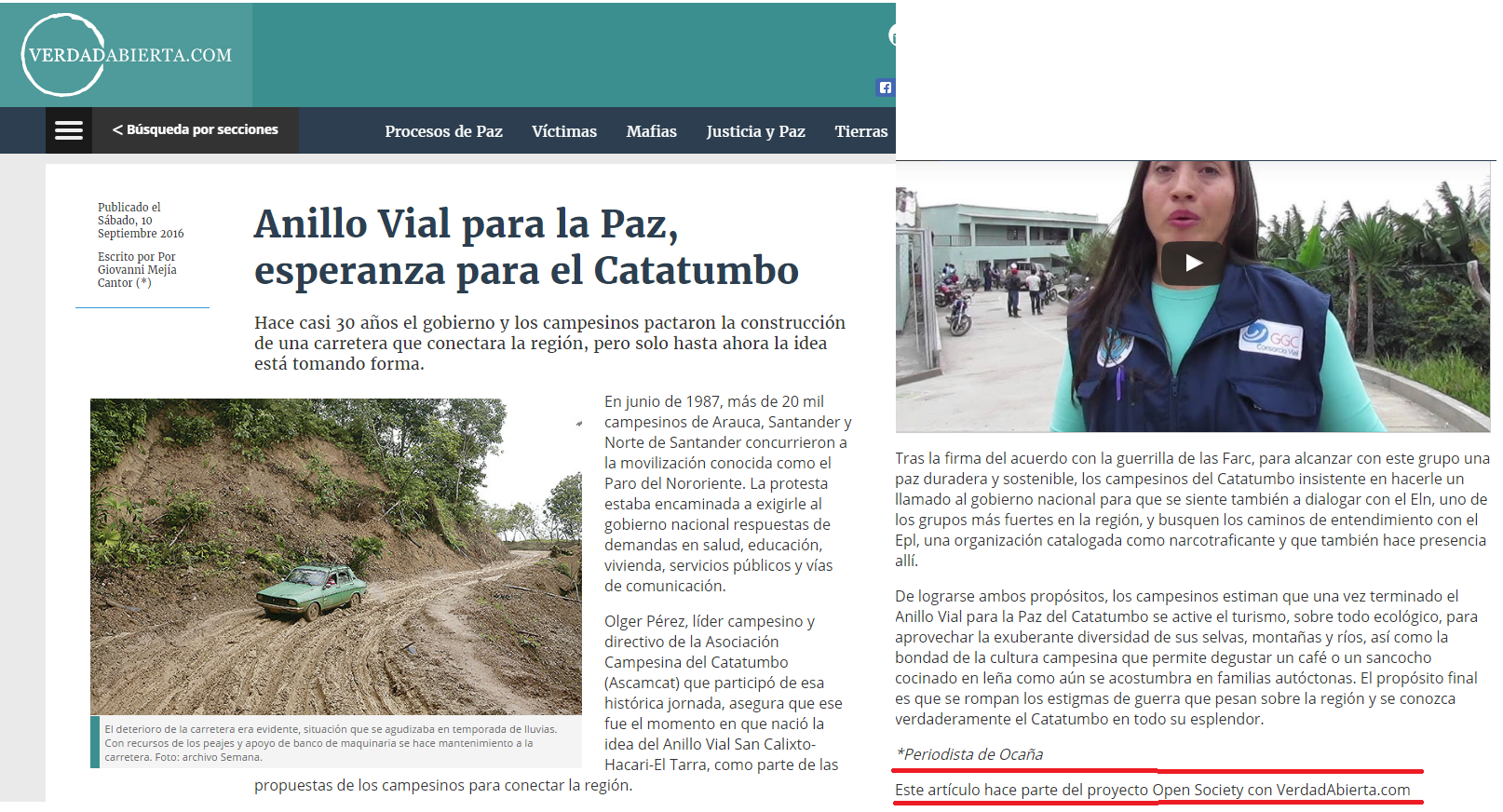 VERDADABIERTA.COM

< Búsqueda por secciones

Procesos de Paz Víctimas Mafias Justicia y Paz Tierras

Publicado el Sábado, 10 Septiembre 2016

Escrito por Por Giovanni Mejía Cantor (*)

Anillo Vial para la Paz, esperanza para el Catatumbo

Hace casi 30 años el gobierno y los campesinos pactaron la construcción de una carretera que conectara la región, pero solo hasta ahora la idea está tomando forma.

El deterioro de la carretera era evidente, situación que se agudizaba en temporada de lluvias. Con recursos de los peajes y apoyo de banco de maquinaria se hace mantenimiento a la carretera. Foto: archivo Semana.

En junio de 1987, más de 20 mil campesinos de Arauca, Santander y Norte de Santander concurrieron a la movilización conocida como el Paro del Nororiente. La protesta estaba encaminada a exigirle al gobierno nacional respuestas de demandas en salud, educación, vivienda, servicios públicos y vías de comunicación.

Olger Pérez, líder campesino y directivo de la Asociación Campesina del Catatumbo (Ascamcat) que participó de esa histórica jornada, asegura que ese fue el momento en que nació la idea del Anillo Vial San Calixto-Hacari-El Tarra, como parte de las propuestas de los campesinos para conectar la región.

GGC Consorcio Vial

Tras la firma del acuerdo con la guerrilla de las Farc, para alcanzar con este grupo una paz duradera y sostenible, los campesinos del Catatumbo insistente en hacerle un llamado al gobierno nacional para que se siente también a dialogar con el Eln, uno de los grupos más fuertes en la región, y busquen los caminos de entendimiento con el Epl, una organización catalogada como narcotraficante y que también hace presencia allí.

De lograrse ambos propósitos, los campesinos estiman que una vez terminado el Anillo Vial para la Paz del Catatumbo se active el turismo, sobre todo ecológico, para aprovechar la exuberante diversidad de sus selvas, montañas y ríos, así como la bondad de la cultura campesina que permite degustar un café o un sancocho cocinado en leña como aún se acostumbra en familias autóctonas. El propósito final es que se rompan los estigmas de guerra que pesan sobre la región y se conozca verdaderamente el Catatumbo en todo su esplendor.

*Periodista de Ocaña

Este artículo hace parte del proyecto Open Society con VerdadAbierta.com